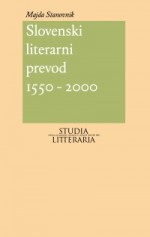 Majda Stanovnik

Slovenski literarni prevod 1550 - 2000

STUDIA LITTERARIA